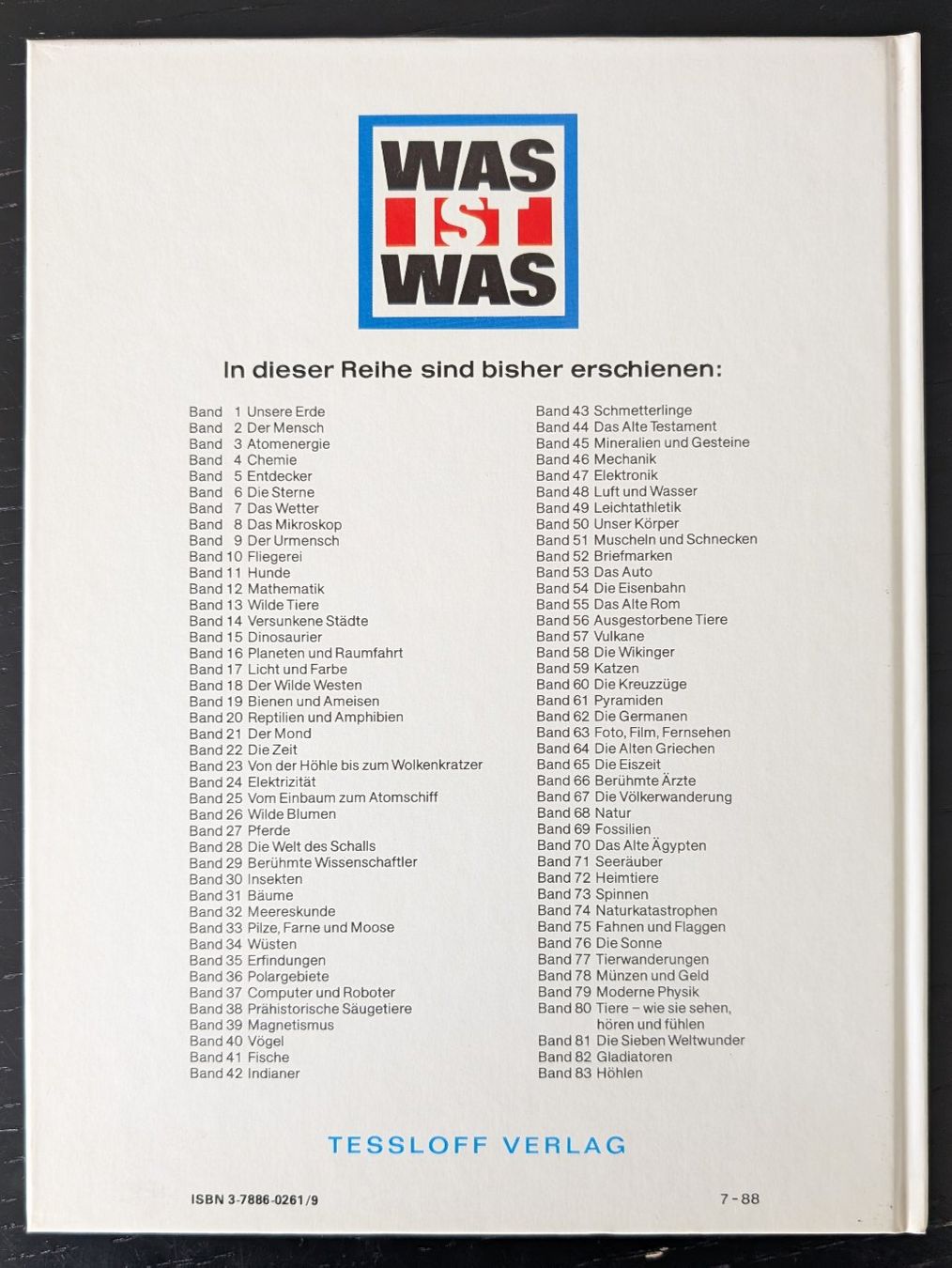 WAS IST WAS

In dieser Reihe sind bisher erschienen:

Band 1 Unsere Erde
Band 2 Der Mensch
Band 3 Atomenergie
Band 4 Chemie
Band 5 Entdecker
Band 6 Die Sterne
Band 7 Das Wetter
Band 8 Das Mikroskop
Band 9 Der Urmensch
Band 10 Fliegerei
Band 11 Hunde
Band 12 Mathematik
Band 13 Wilde Tiere
Band 14 Versunkene Städte
Band 15 Dinosaurier
Band 16 Planeten und Raumfahrt
Band 17 Licht und Farbe
Band 18 Der Wilde Westen
Band 19 Bienen und Ameisen
Band 20 Reptilien und Amphibien
Band 21 Der Mond
Band 22 Die Zeit
Band 23 Von der Höhle bis zum Wolkenkratzer
Band 24 Elektrizität
Band 25 Vom Einbaum zum Atomschiff
Band 26 Wilde Blumen
Band 27 Pferde
Band 28 Die Welt des Schalls
Band 29 Berühmte Wissenschaftler
Band 30 Insekten
Band 31 Bäume
Band 32 Meereskunde
Band 33 Pilze, Farne und Moose
Band 34 Wüsten
Band 35 Erfindungen
Band 36 Polargebiete
Band 37 Computer und Roboter
Band 38 Prähistorische Säugetiere
Band 39 Magnetismus
Band 40 Vögel
Band 41 Fische
Band 42 Indianer

Band 43 Schmetterlinge
Band 44 Das Alte Testament
Band 45 Mineralien und Gesteine
Band 46 Mechanik
Band 47 Elektronik
Band 48 Luft und Wasser
Band 49 Leichtathletik
Band 50 Unser Körper
Band 51 Muscheln und Schnecken
Band 52 Briefmarken
Band 53 Das Auto
Band 54 Die Eisenbahn
Band 55 Das Alte Rom
Band 56 Ausgestorbene Tiere
Band 57 Vulkane
Band 58 Die Wikinger
Band 59 Katzen
Band 60 Die Kreuzzüge
Band 61 Pyramiden
Band 62 Die Germanen
Band 63 Foto, Film, Fernsehen
Band 64 Die Alten Griechen
Band 65 Die Eiszeit
Band 66 Berühmte Ärzte
Band 67 Die Völkerwanderung
Band 68 Natur
Band 69 Fossilien
Band 70 Das Alte Ägypten
Band 71 Seeräuber
Band 72 Heimtiere
Band 73 Spinnen
Band 74 Naturkatastrophen
Band 75 Fahnen und Flaggen
Band 76 Die Sonne
Band 77 Tierwanderungen
Band 78 Münzen und Geld
Band 79 Moderne Physik
Band 80 Tiere – wie sie sehen, hören und fühlen
Band 81 Die Sieben Weltwunder
Band 82 Gladiatoren
Band 83 Höhlen

TESSLOFF VERLAG

ISBN 3-7886-0261/9

7-88